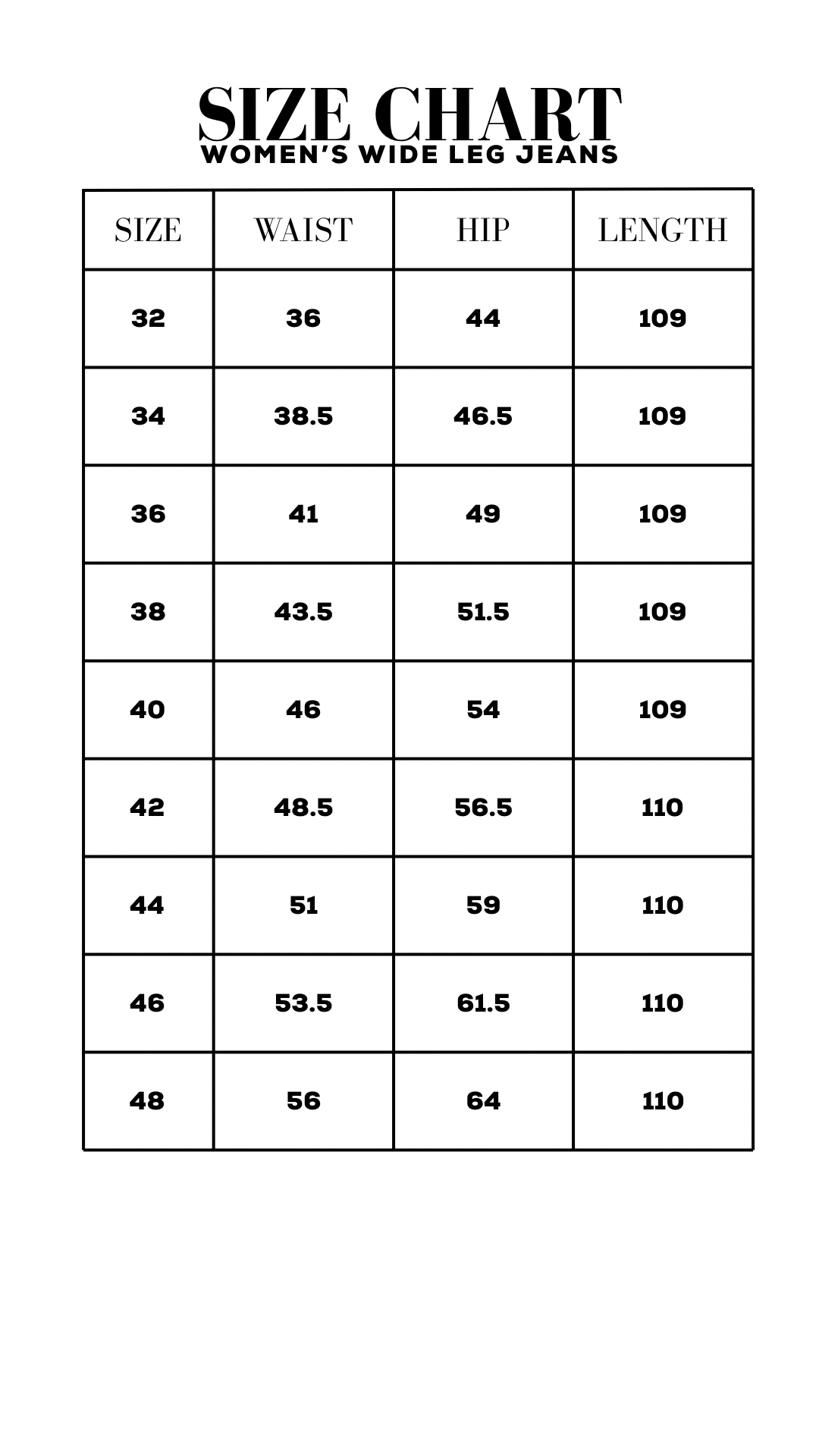 SIZE CHART
WOMEN'S WIDE LEG JEANS

| SIZE | WAIST | HIP | LENGTH |
|---|---|---|---|
| 32 | 36 | 44 | 109 |
| 34 | 38.5 | 46.5 | 109 |
| 36 | 41 | 49 | 109 |
| 38 | 43.5 | 51.5 | 109 |
| 40 | 46 | 54 | 109 |
| 42 | 48.5 | 56.5 | 110 |
| 44 | 51 | 59 | 110 |
| 46 | 53.5 | 61.5 | 110 |
| 48 | 56 | 64 | 110 |